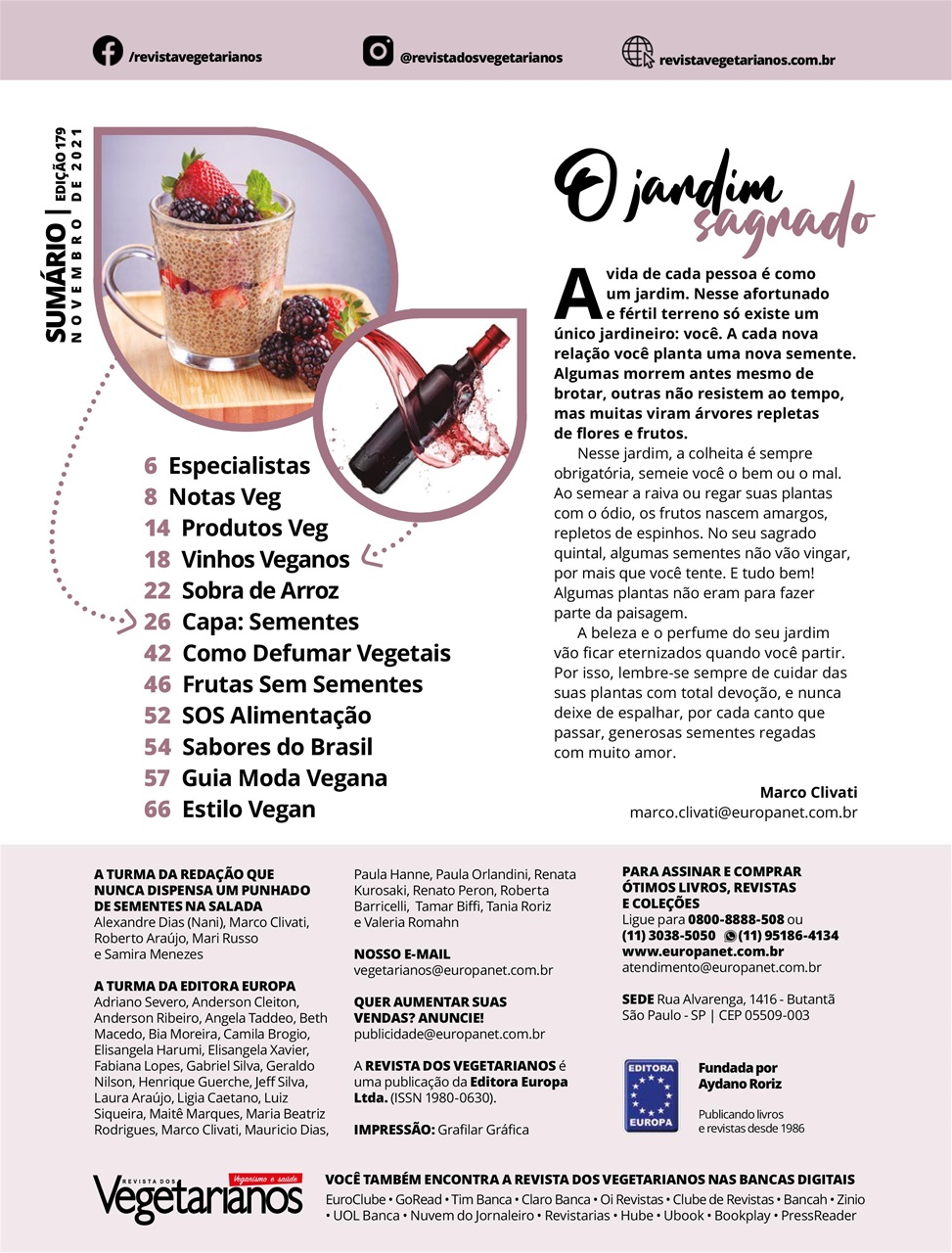 /revistavegetarianos @revistadosvegetarianos revistavegetarianos.com.br

SUMÁRIO | EDIÇÃO 179 NOVEMBRO DE 2021

6 Especialistas
8 Notas Veg
14 Produtos Veg
18 Vinhos Veganos
22 Sobra de Arroz
26 Capa: Sementes
42 Como Defumar Vegetais
46 Frutas Sem Sementes
52 SOS Alimentação
54 Sabores do Brasil
57 Guia Moda Vegana
66 Estilo Vegan

O jardim sagrado

A vida de cada pessoa é como um jardim. Nesse afortunado e fértil terreno só existe um único jardineiro: você. A cada nova relação você planta uma nova semente. Algumas morrem antes mesmo de brotar, outras não resistem ao tempo, mas muitas viram árvores repletas de flores e frutos.

Nesse jardim, a colheita é sempre obrigatória, semeie você o bem ou o mal. Ao semear a raiva ou regar suas plantas com o ódio, os frutos nascem amargos, repletos de espinhos. No seu sagrado quintal, algumas sementes não vão vingar, por mais que você tente. E tudo bem! Algumas plantas não eram para fazer parte da paisagem.

A beleza e o perfume do seu jardim vão ficar eternizados quando você partir. Por isso, lembre-se sempre de cuidar das suas plantas com total devoção, e nunca deixe de espalhar, por cada canto que passar, generosas sementes regadas com muito amor.

Marco Clivati
marco.clivati@europanet.com.br

A TURMA DA REDAÇÃO QUE NUNCA DISPENSA UM PUNHADO DE SEMENTES NA SALADA
Alexandre Dias (Nani), Marco Clivati, Roberto Araújo, Mari Russo e Samira Menezes

A TURMA DA EDITORA EUROPA
Adriano Severo, Anderson Cleiton, Anderson Ribeiro, Angela Taddeo, Beth Macedo, Bia Moreira, Camila Brogio, Elisangela Harumi, Elisangela Xavier, Fabiana Lopes, Gabriel Silva, Geraldo Nilson, Henrique Guerche, Jeff Silva, Laura Araújo, Ligia Caetano, Luiz Siqueira, Maitê Marques, Maria Beatriz Rodrigues, Marco Clivati, Mauricio Dias, Paula Hanne, Paula Orlandini, Renata Kurosaki, Renato Peron, Roberta Barricelli, Tamar Biffi, Tania Roriz e Valeria Romahn

NOSSO E-MAIL
vegetarianos@europanet.com.br

QUER AUMENTAR SUAS VENDAS? ANUNCIE!
publicidade@europanet.com.br

A REVISTA DOS VEGETARIANOS é uma publicação da Editora Europa Ltda. (ISSN 1980-0630).

IMPRESSÃO: Grafilar Gráfica

PARA ASSINAR E COMPRAR ÓTIMOS LIVROS, REVISTAS E COLEÇÕES
Ligue para 0800-8888-508 ou (11) 3038-5050 (11) 95186-4134
www.europanet.com.br
atendimento@europanet.com.br

SEDE Rua Alvarenga, 1416 - Butantã São Paulo - SP | CEP 05509-003

EDITORA EUROPA
Fundada por Aydano Roriz
Publicando livros e revistas desde 1986

REVISTA DOS Vegetarianos Veganismo e saúde

VOCÊ TAMBÉM ENCONTRA A REVISTA DOS VEGETARIANOS NAS BANCAS DIGITAIS
EuroClube • GoRead • Tim Banca • Claro Banca • Oi Revistas • Clube de Revistas • Bancah • Zinio • UOL Banca • Nuvem do Jornaleiro • Revistarias • Hube • Ubook • Bookplay • PressReader